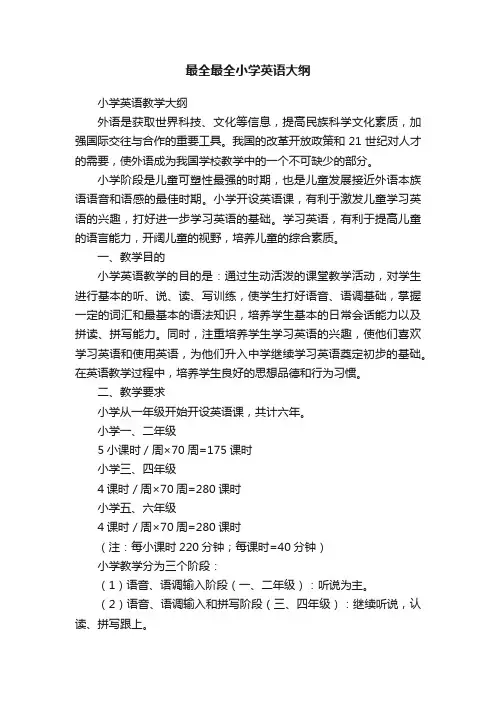 最全最全小学英语大纲

小学英语教学大纲

外语是获取世界科技、文化等信息，提高民族科学文化素质，加强国际交往与合作的重要工具。我国的改革开放政策和 21 世纪对人才的需要，使外语成为我国学校教学中的一个不可缺少的部分。

小学阶段是儿童可塑性最强的时期，也是儿童发展接近外语本族语语音和语感的最佳时期。小学开设英语课，有利于激发儿童学习英语的兴趣，打好进一步学习英语的基础。学习英语，有利于提高儿童的语言能力，开阔儿童的视野，培养儿童的综合素质。

一、教学目的

小学英语教学的目的是：通过生动活泼的课堂教学活动，对学生进行基本的听、说、读、写训练，使学生打好语音、语调基础，掌握一定的词汇和最基本的语法知识，培养学生基本的日常会话能力以及拼读、拼写能力。同时，注重培养学生学习英语的兴趣，使他们喜欢学习英语和使用英语，为他们升入中学继续学习英语奠定初步的基础。在英语教学过程中，培养学生良好的思想品德和行为习惯。

二、教学要求

小学从一年级开始开设英语课，共计六年。

小学一、二年级

5 小课时 / 周×70 周=175 课时

小学三、四年级

4 课时 / 周×70 周=280 课时

小学五、六年级

4 课时 / 周×70 周=280 课时

（注：每小课时 220 分钟；每课时=40 分钟）

小学教学分为三个阶段：

（1）语音、语调输入阶段（一、二年级）：听说为主。

（2）语音、语调输入和拼写阶段（三、四年级）：继续听说，认读、拼写跟上。